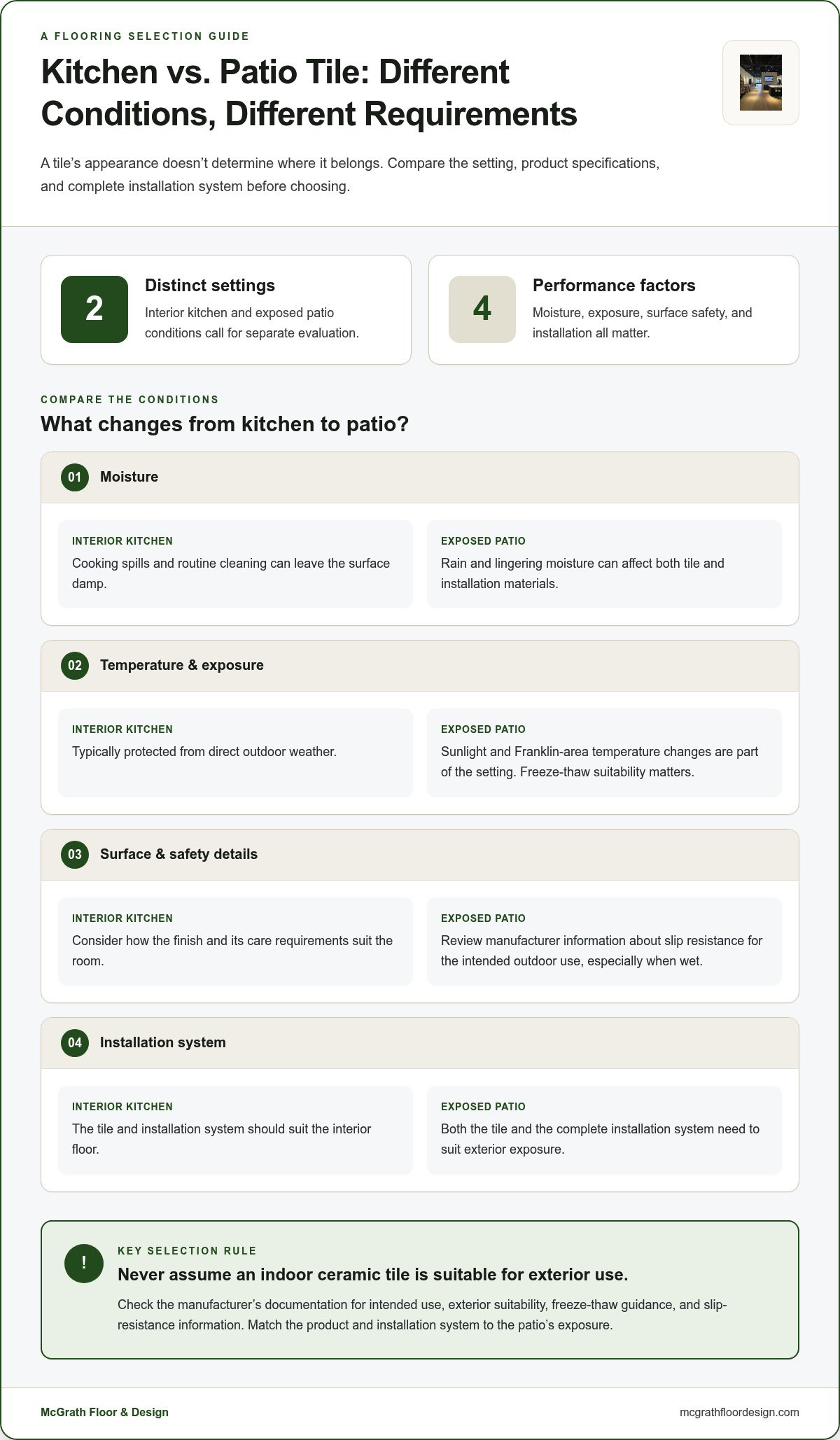 A FLOORING SELECTION GUIDE

Kitchen vs. Patio Tile: Different Conditions, Different Requirements

A tile's appearance doesn't determine where it belongs. Compare the setting, product specifications, and complete installation system before choosing.

2

Distinct settings

Interior kitchen and exposed patio conditions call for separate evaluation.

4

Performance factors

Moisture, exposure, surface safety, and installation all matter.

COMPARE THE CONDITIONS

What changes from kitchen to patio?

01 Moisture

INTERIOR KITCHEN

Cooking spills and routine cleaning can leave the surface damp.

EXPOSED PATIO

Rain and lingering moisture can affect both tile and installation materials.

02 Temperature & exposure

INTERIOR KITCHEN

Typically protected from direct outdoor weather.

EXPOSED PATIO

Sunlight and Franklin-area temperature changes are part of the setting. Freeze-thaw suitability matters.

03 Surface & safety details

INTERIOR KITCHEN

Consider how the finish and its care requirements suit the room.

EXPOSED PATIO

Review manufacturer information about slip resistance for the intended outdoor use, especially when wet.

04 Installation system

INTERIOR KITCHEN

The tile and installation system should suit the interior floor.

EXPOSED PATIO

Both the tile and the complete installation system need to suit exterior exposure.

!

KEY SELECTION RULE

Never assume an indoor ceramic tile is suitable for exterior use.

Check the manufacturer's documentation for intended use, exterior suitability, freeze-thaw guidance, and slip-resistance information. Match the product and installation system to the patio's exposure.

McGrath Floor & Design

mcgrathfloordesign.com